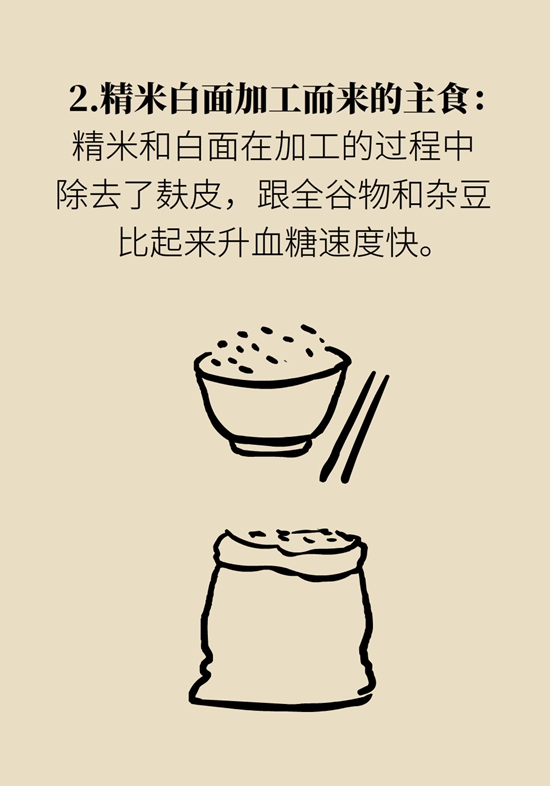 2.精米白面加工而来的主食：

精米和白面在加工的过程中除去了麸皮，跟全谷物和杂豆比起来升血糖速度快。